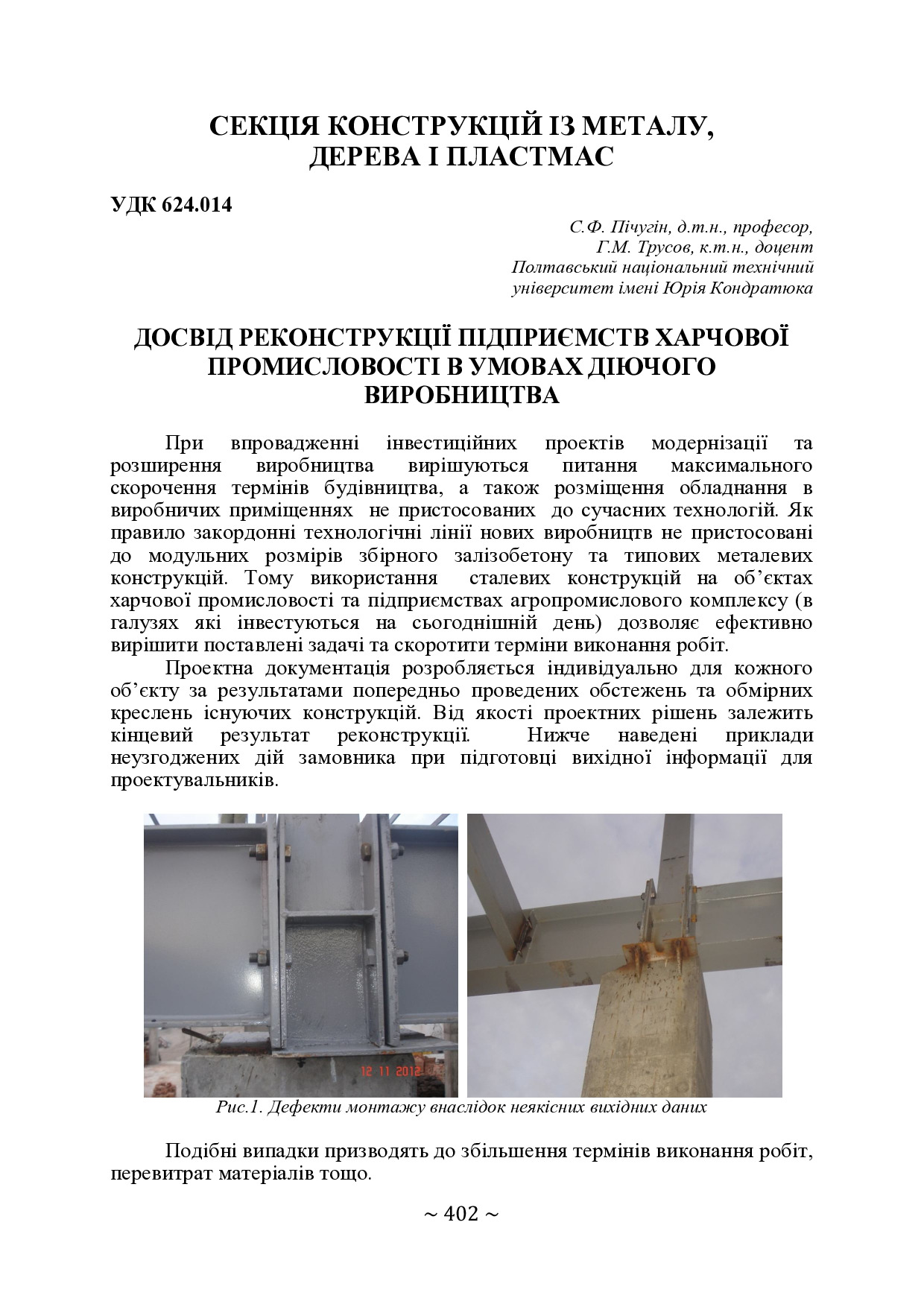 СЕКЦІЯ КОНСТРУКЦІЙ ІЗ МЕТАЛУ, ДЕРЕВА І ПЛАСТМАС

УДК 624.014

С.Ф. Пічугін, д.т.н., професор,
Г.М. Трусов, к.т.н., доцент
Полтавський національний технічний університет імені Юрія Кондратюка

ДОСВІД РЕКОНСТРУКЦІЇ ПІДПРИЄМСТВ ХАРЧОВОЇ ПРОМИСЛОВОСТІ В УМОВАХ ДІЮЧОГО ВИРОБНИЦТВА

При впровадженні інвестиційних проектів модернізації та розширення виробництва вирішуються питання максимального скорочення термінів будівництва, а також розміщення обладнання в виробничих приміщеннях не пристосованих до сучасних технологій. Як правило закордонні технологічні лінії нових виробництв не пристосовані до модульних розмірів збірного залізобетону та типових металевих конструкцій. Тому використання сталевих конструкцій на об'єктах харчової промисловості та підприємствах агропромислового комплексу (в галузях які інвестуються на сьогоднішній день) дозволяє ефективно вирішити поставлені задачі та скоротити терміни виконання робіт.

Проектна документація розробляється індивідуально для кожного об'єкту за результатами попередньо проведених обстежень та обмірних креслень існуючих конструкцій. Від якості проектних рішень залежить кінцевий результат реконструкції. Нижче наведені приклади неузгоджених дій замовника при підготовці вихідної інформації для проектувальників.

12 11 2012

Рис.1. Дефекти монтажу внаслідок неякісних вихідних даних

Подібні випадки призводять до збільшення термінів виконання робіт, перевитрат матеріалів тощо.

~ 402 ~